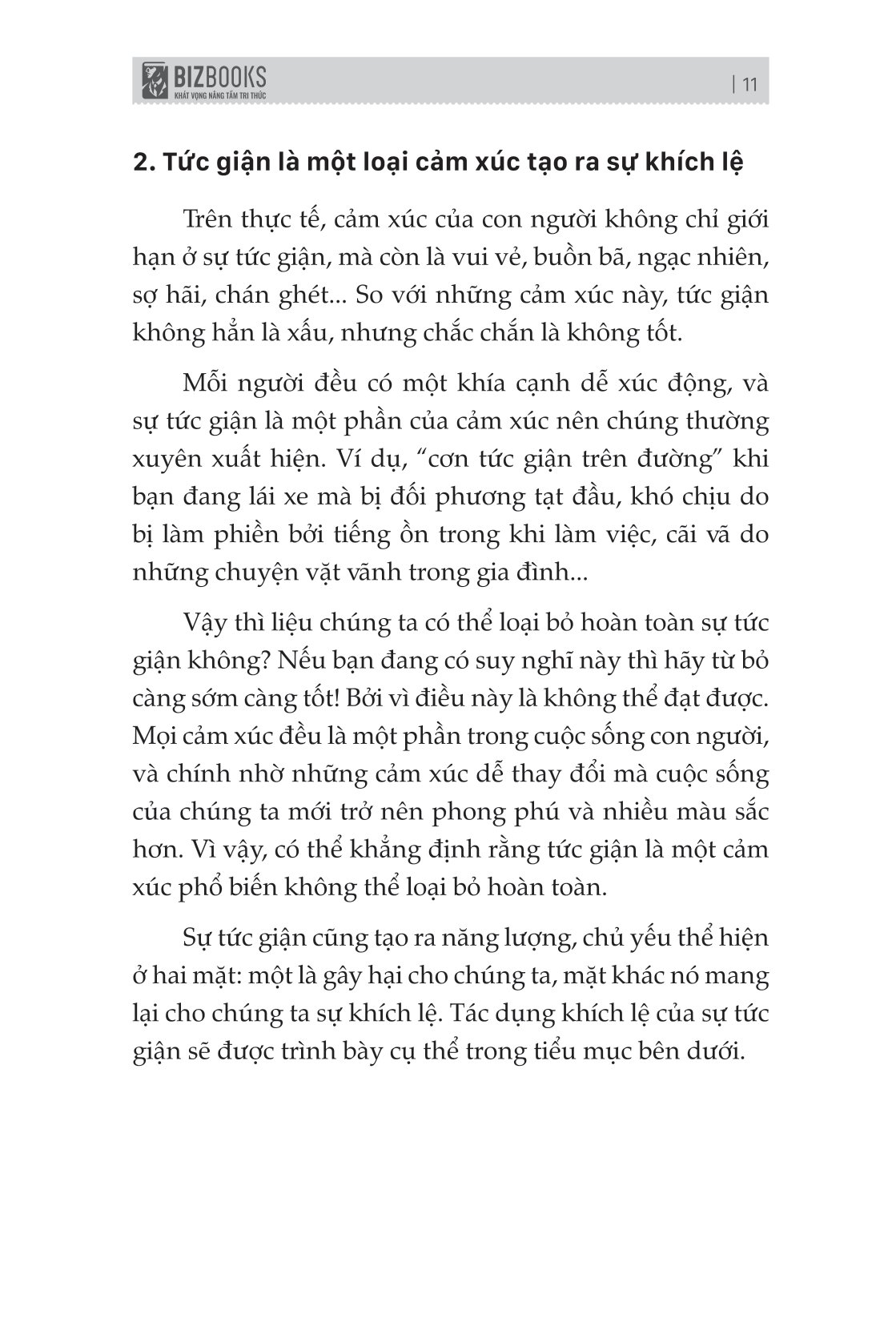 BIZBOOKS
KHÁT VỌNG NÂNG TẦM TRI THỨC

| 11

2. Tức giận là một loại cảm xúc tạo ra sự khích lệ

Trên thực tế, cảm xúc của con người không chỉ giới hạn ở sự tức giận, mà còn là vui vẻ, buồn bã, ngạc nhiên, sợ hãi, chán ghét... So với những cảm xúc này, tức giận không hẳn là xấu, nhưng chắc chắn là không tốt.

Mỗi người đều có một khía cạnh dễ xúc động, và sự tức giận là một phần của cảm xúc nên chúng thường xuyên xuất hiện. Ví dụ, “cơn tức giận trên đường” khi bạn đang lái xe mà bị đối phương tạt đầu, khó chịu do bị làm phiền bởi tiếng ồn trong khi làm việc, cãi vã do những chuyện vặt vãnh trong gia đình...

Vậy thì liệu chúng ta có thể loại bỏ hoàn toàn sự tức giận không? Nếu bạn đang có suy nghĩ này thì hãy từ bỏ càng sớm càng tốt! Bởi vì điều này là không thể đạt được. Mọi cảm xúc đều là một phần trong cuộc sống con người, và chính nhờ những cảm xúc dễ thay đổi mà cuộc sống của chúng ta mới trở nên phong phú và nhiều màu sắc hơn. Vì vậy, có thể khẳng định rằng tức giận là một cảm xúc phổ biến không thể loại bỏ hoàn toàn.

Sự tức giận cũng tạo ra năng lượng, chủ yếu thể hiện ở hai mặt: một là gây hại cho chúng ta, mặt khác nó mang lại cho chúng ta sự khích lệ. Tác dụng khích lệ của sự tức giận sẽ được trình bày cụ thể trong tiểu mục bên dưới.